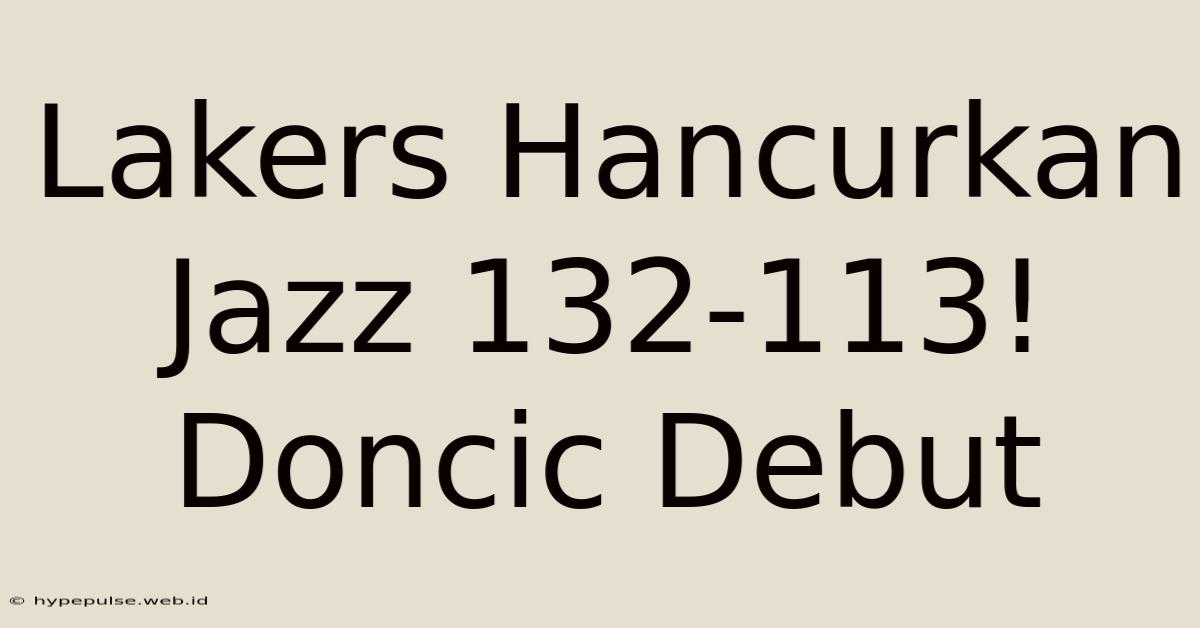 Lakers Hancurkan Jazz 132-113! Doncic Debut

© hypepulse.web.id